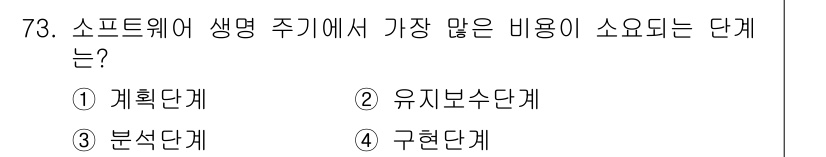 73. 소프트웨어 생명 주기에서 가장 많은 비용이 소요되는 단계는?

① 계획단계
② 유지보수단계
③ 분석단계
④ 구현단계